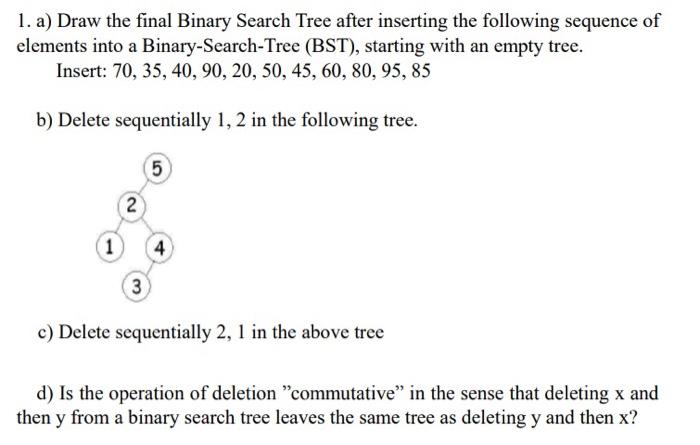 1. a) Draw the final Binary Search Tree after inserting the following sequence of elements into a Binary-Search-Tree (BST), starting with an empty tree.
Insert: 70, 35, 40, 90, 20, 50, 45, 60, 80, 95, 85

b) Delete sequentially 1, 2 in the following tree.

5
2
1
4
3

c) Delete sequentially 2, 1 in the above tree

d) Is the operation of deletion "commutative" in the sense that deleting x and then y from a binary search tree leaves the same tree as deleting y and then x?